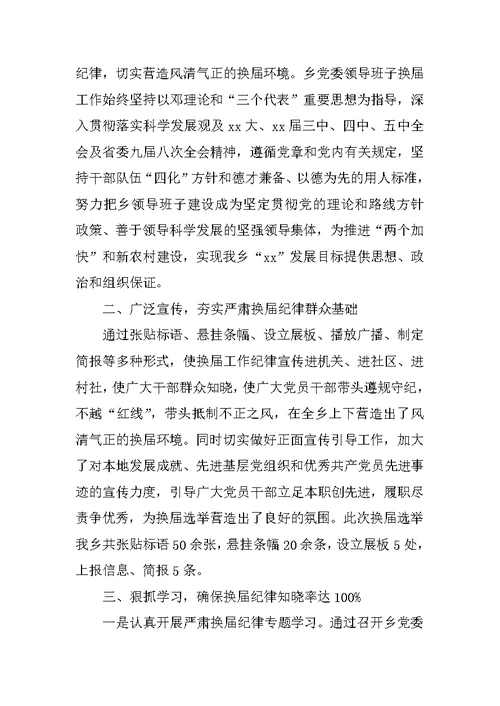 纪律，切实营造风清气正的换届环境。乡党委领导班子换届工作始终坚持以邓理论和“三个代表”重要思想为指导，深入贯彻落实科学发展观及 xx 大、xx 届三中、四中、五中全会及省委九届八次全会精神，遵循党章和党内有关规定，坚持干部队伍“四化”方针和德才兼备、以德为先的用人标准，努力把乡领导班子建设成为坚定贯彻党的理论和路线方针政策、善于领导科学发展的坚强领导集体，为推进“两个加快”和新农村建设，实现我乡“xx”发展目标提供思想、政治和组织保证。

二、广泛宣传，夯实严肃换届纪律群众基础

通过张贴标语、悬挂条幅、设立展板、播放广播、制定简报等多种形式，使换届工作纪律宣传进机关、进社区、进村社，使广大干部群众知晓，使广大党员干部带头遵规守纪，不越“红线”，带头抵制不正之风，在全乡上下营造出了风清气正的换届环境。同时切实做好正面宣传引导工作，加大了对本地发展成就、先进基层党组织和优秀共产党员先进事迹的宣传力度，引导广大党员干部立足本职创先进，履职尽责争优秀，为换届选举营造出了良好的氛围。此次换届选举我乡共张贴标语 50 余张，悬挂条幅 20 余条，设立展板 5 处，上报信息、简报 5 条。

三、狠抓学习，确保换届纪律知晓率达 100%

一是认真开展严肃换届纪律专题学习。通过召开乡党委